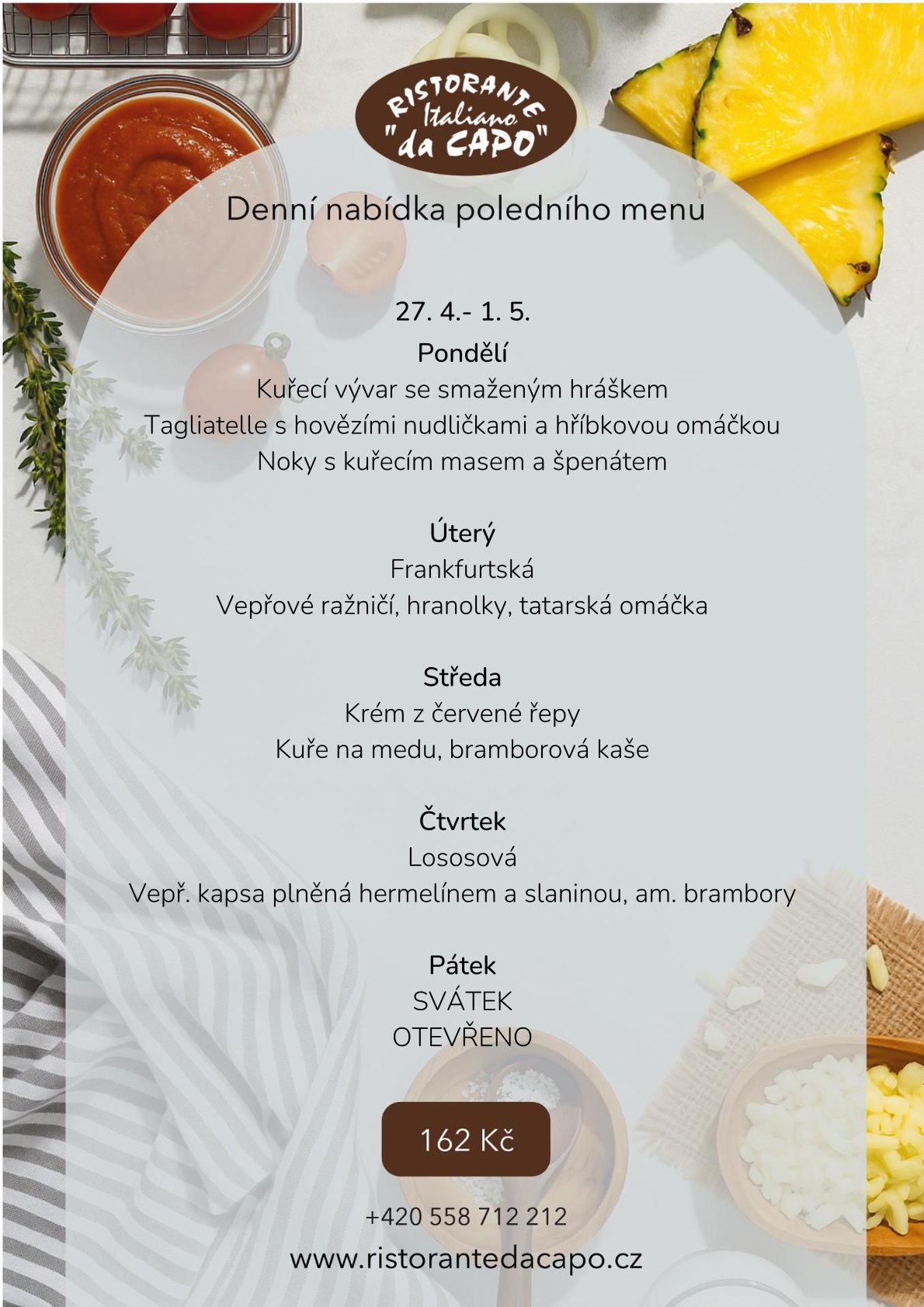 RISTORANTE
Italiano
"da CAPO"

Denní nabídka poledního menu

27. 4.- 1. 5.

Pondělí
Kuřecí vývar se smaženým hráškem
Tagliatelle s hovězími nudličkami a hříbkovou omáčkou
Noky s kuřecím masem a špenátem

Úterý
Frankfurtská
Vepřové ražničí, hranolky, tatarská omáčka

Středa
Krém z červené řepy
Kuře na medu, bramborová kaše

Čtvrtek
Lososová
Vepř. kapsa plněná hermelínem a slaninou, am. brambory

Pátek
SVÁTEK
OTEVŘENO

162 Kč

+420 558 712 212
www.ristorantedacapo.cz